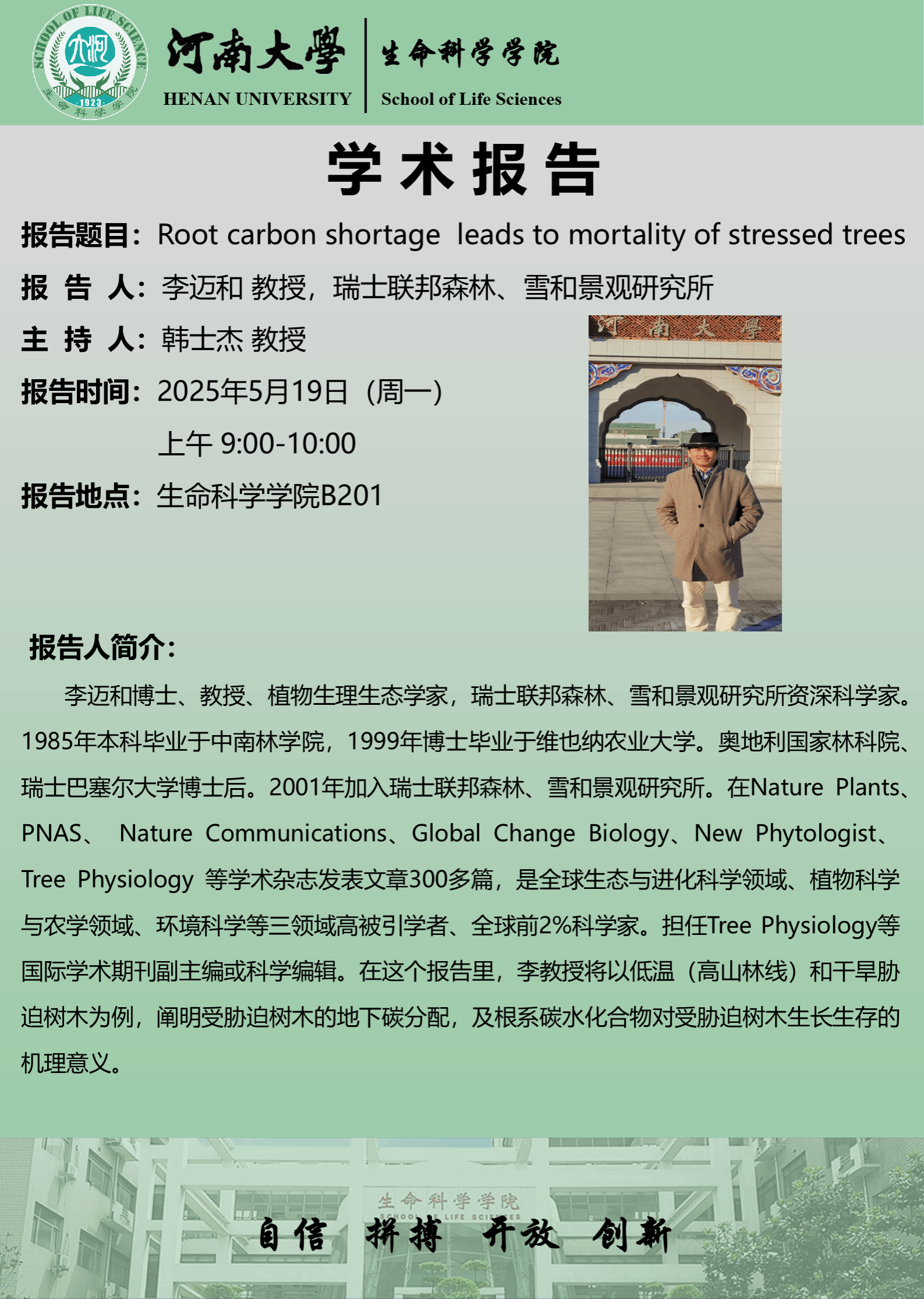 SCHOOL OF LIFE SCIENCE
1923
生命科学学院

河南大學
HENAN UNIVERSITY

生命科学学院
School of Life Sciences

学术报告

报告题目：Root carbon shortage leads to mortality of stressed trees

报 告 人：李迈和 教授，瑞士联邦森林、雪和景观研究所

主 持 人：韩士杰 教授

报告时间：2025年5月19日（周一）
上午 9:00-10:00

报告地点：生命科学学院B201

河南大學

报告人简介：

李迈和博士、教授、植物生理生态学家，瑞士联邦森林、雪和景观研究所资深科学家。1985年本科毕业于中南林学院，1999年博士毕业于维也纳农业大学。奥地利国家林科院、瑞士巴塞尔大学博士后。2001年加入瑞士联邦森林、雪和景观研究所。在Nature Plants、PNAS、 Nature Communications、Global Change Biology、New Phytologist、Tree Physiology 等学术杂志发表文章300多篇，是全球生态与进化科学领域、植物科学与农学领域、环境科学等三领域高被引学者、全球前2%科学家。担任Tree Physiology等国际学术期刊副主编或科学编辑。在这个报告里，李教授将以低温（高山林线）和干旱胁迫树木为例，阐明受胁迫树木的地下碳分配，及根系碳水化合物对受胁迫树木生长生存的机理意义。

生命科学学院
SCHOOL OF LIFE SCIENCES

自信 拼搏 开放 创新